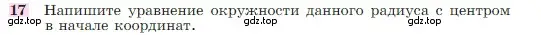 17 Напишите уравнение окружности данного радиуса с центром в начале координат.

gdz.top gdz.top gdz.top